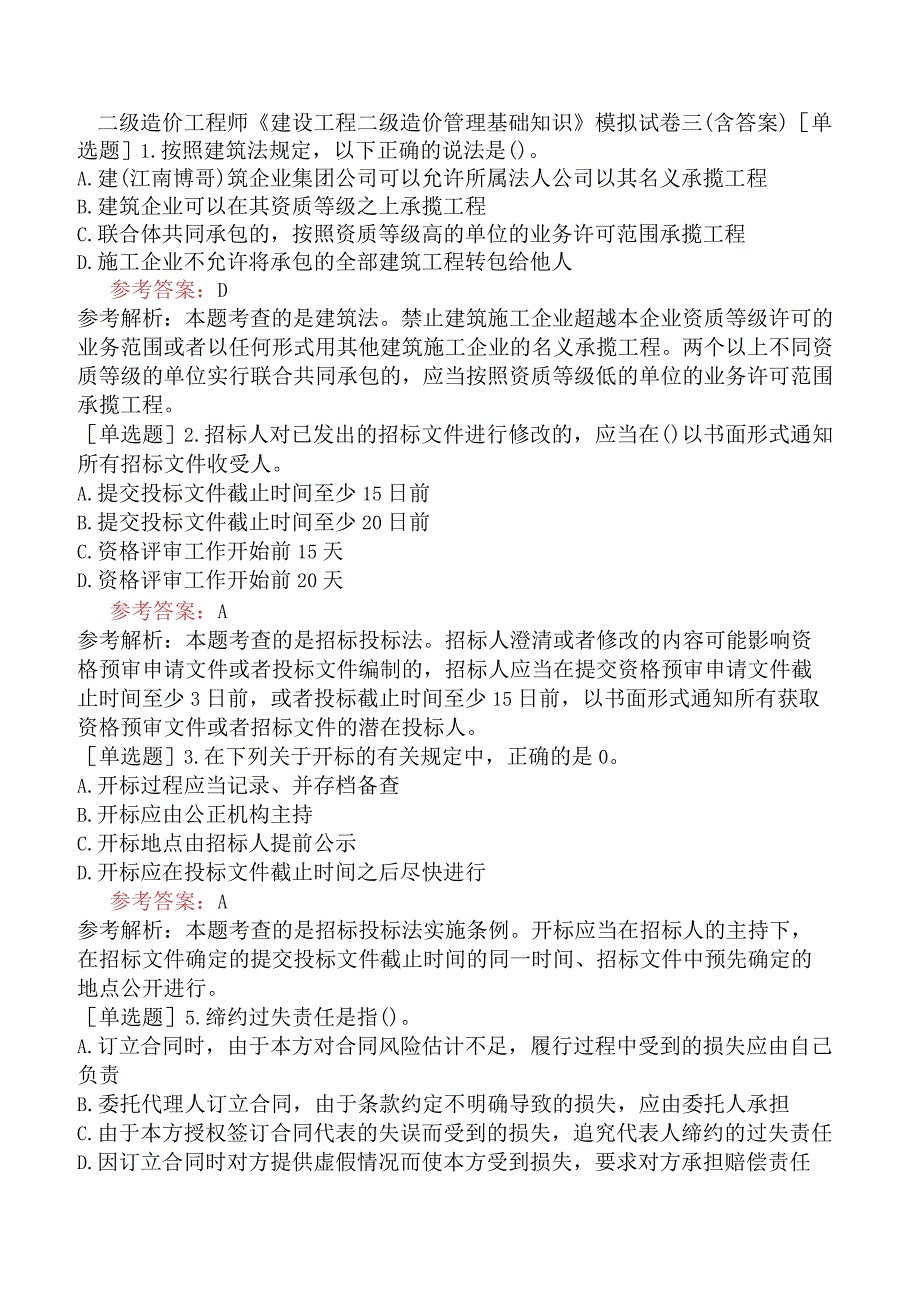 二级造价工程师《建设工程二级造价管理基础知识》模拟试卷三(含答案)［单选题］1.按照建筑法规定，以下正确的说法是()。
A.建(江南博哥)筑企业集团公司可以允许所属法人公司以其名义承揽工程
B.建筑企业可以在其资质等级之上承揽工程
C.联合体共同承包的，按照资质等级高的单位的业务许可范围承揽工程
D.施工企业不允许将承包的全部建筑工程转包给他人

参考答案：D

参考解析：本题考查的是建筑法。禁止建筑施工企业超越本企业资质等级许可的业务范围或者以任何形式用其他建筑施工企业的名义承揽工程。两个以上不同资质等级的单位实行联合共同承包的，应当按照资质等级低的单位的业务许可范围承揽工程。

［单选题］2.招标人对已发出的招标文件进行修改的，应当在()以书面形式通知所有招标文件收受人。
A.提交投标文件截止时间至少15日前
B.提交投标文件截止时间至少20日前
C.资格评审工作开始前15天
D.资格评审工作开始前20天

参考答案：A

参考解析：本题考查的是招标投标法。招标人澄清或者修改的内容可能影响资格预审申请文件或者投标文件编制的，招标人应当在提交资格预审申请文件截止时间至少3日前，或者投标截止时间至少15日前，以书面形式通知所有获取资格预审文件或者招标文件的潜在投标人。

［单选题］3.在下列关于开标的有关规定中，正确的是0。
A.开标过程应当记录、并存档备查
B.开标应由公正机构主持
C.开标地点由招标人提前公示
D.开标应在投标文件截止时间之后尽快进行

参考答案：A

参考解析：本题考查的是招标投标法实施条例。开标应当在招标人的主持下，在招标文件确定的提交投标文件截止时间的同一时间、招标文件中预先确定的地点公开进行。

［单选题］5.缔约过失责任是指()。
A.订立合同时，由于本方对合同风险估计不足，履行过程中受到的损失应由自己负责
B.委托代理人订立合同，由于条款约定不明确导致的损失，应由委托人承担
C.由于本方授权签订合同代表的失误而受到的损失，追究代表人缔约的过失责任
D.因订立合同时对方提供虚假情况而使本方受到损失，要求对方承担赔偿责任